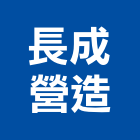 長成
營造